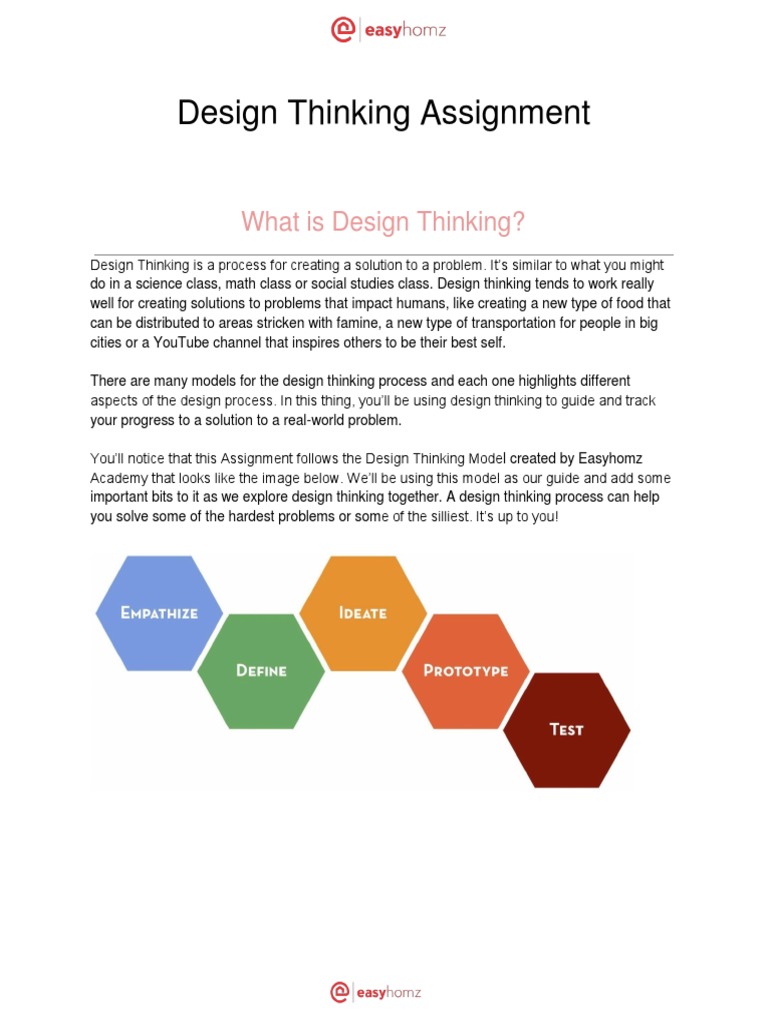 easyhomz

Design Thinking Assignment

What is Design Thinking?

Design Thinking is a process for creating a solution to a problem. It's similar to what you might do in a science class, math class or social studies class. Design thinking tends to work really well for creating solutions to problems that impact humans, like creating a new type of food that can be distributed to areas stricken with famine, a new type of transportation for people in big cities or a YouTube channel that inspires others to be their best self.

There are many models for the design thinking process and each one highlights different aspects of the design process. In this thing, you'll be using design thinking to guide and track your progress to a solution to a real-world problem.

You'll notice that this Assignment follows the Design Thinking Model created by Easyhomz Academy that looks like the image below. We'll be using this model as our guide and add some important bits to it as we explore design thinking together. A design thinking process can help you solve some of the hardest problems or some of the silliest. It's up to you!

EMPATHIZE

DEFINE

IDEATE

PROTOTYPE

TEST

easyhomz